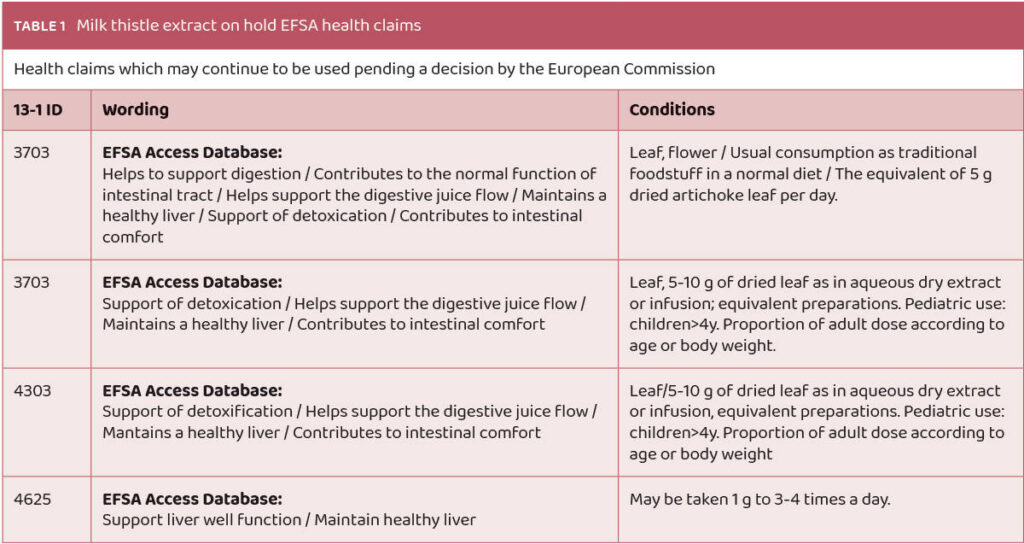 TABLE 1 Milk thistle extract on hold EFSA health claims

Health claims which may continue to be used pending a decision by the European Commission

| 13-1 ID | Wording | Conditions |
|---|---|---|
| 3703 | **EFSA Access Database:** Helps to support digestion / Contributes to the normal function of intestinal tract / Helps support the digestive juice flow / Maintains a healthy liver / Support of detoxication / Contributes to intestinal comfort | Leaf, flower / Usual consumption as traditional foodstuff in a normal diet / The equivalent of 5 g dried artichoke leaf per day. |
| 3703 | **EFSA Access Database:** Support of detoxication / Helps support the digestive juice flow / Maintains a healthy liver / Contributes to intestinal comfort | Leaf, 5-10 g of dried leaf as in aqueous dry extract or infusion; equivalent preparations. Pediatric use: children>4y. Proportion of adult dose according to age or body weight. |
| 4303 | **EFSA Access Database:** Support of detoxification / Helps support the digestive juice flow / Mantains a healthy liver / Contributes to intestinal comfort | Leaf/5-10 g of dried leaf as in aqueous dry extract or infusion, equivalent preparations. Pediatric use: children>4y. Proportion of adult dose according to age or body weight |
| 4625 | **EFSA Access Database:** Support liver well function / Maintain healthy liver | May be taken 1 g to 3-4 times a day. |